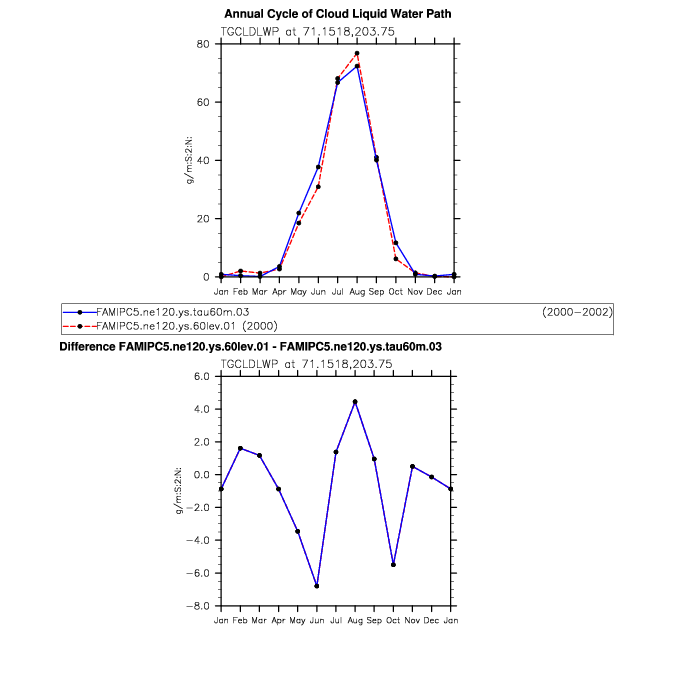 Annual Cycle of Cloud Liquid Water Path

TGCLDLWP at 71.1518,203.75

80
60
40
20
0

g/m:S:2:N:

Jan Feb Mar Apr May Jun Jul Aug Sep Oct Nov Dec Jan

FAMIPC5.ne120.ys.tau60m.03 (2000–2002)
FAMIPC5.ne120.ys.60lev.01 (2000)

Difference FAMIPC5.ne120.ys.60lev.01 - FAMIPC5.ne120.ys.tau60m.03

TGCLDLWP at 71.1518,203.75

6.0
4.0
2.0
0.0
−2.0
−4.0
−6.0
−8.0

g/m:S:2:N:

Jan Feb Mar Apr May Jun Jul Aug Sep Oct Nov Dec Jan